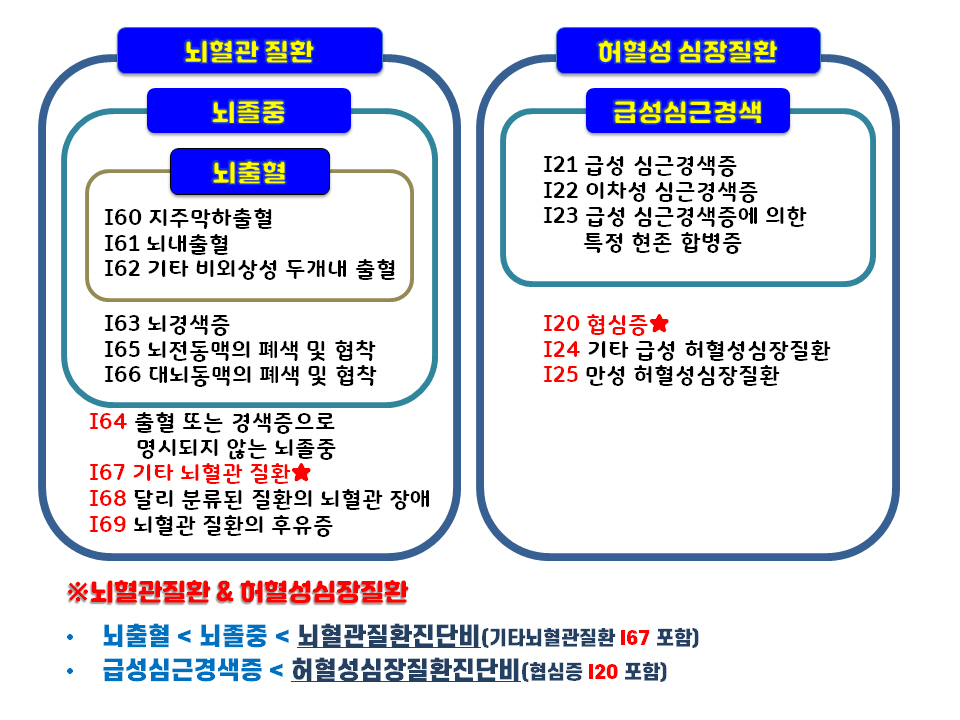 뇌혈관 질환

뇌졸중

뇌출혈

I60 지주막하출혈
I61 뇌내출혈
I62 기타 비외상성 두개내 출혈

I63 뇌경색증
I65 뇌전동맥의 폐색 및 협착
I66 대뇌동맥의 폐색 및 협착

I64 출혈 또는 경색증으로 명시되지 않는 뇌졸중
I67 기타 뇌혈관 질환★
I68 달리 분류된 질환의 뇌혈관 장애
I69 뇌혈관 질환의 후유증

허혈성 심장질환

급성심근경색

I21 급성 심근경색증
I22 이차성 심근경색증
I23 급성 심근경색증에 의한 특정 현존 합병증

I20 협심증★
I24 기타 급성 허혈성심장질환
I25 만성 허혈성심장질환

※뇌혈관질환 & 허혈성심장질환

• 뇌출혈 < 뇌졸중 < 뇌혈관질환진단비(기타뇌혈관질환 I67 포함)
• 급성심근경색증 < 허혈성심장질환진단비(협심증 I20 포함)